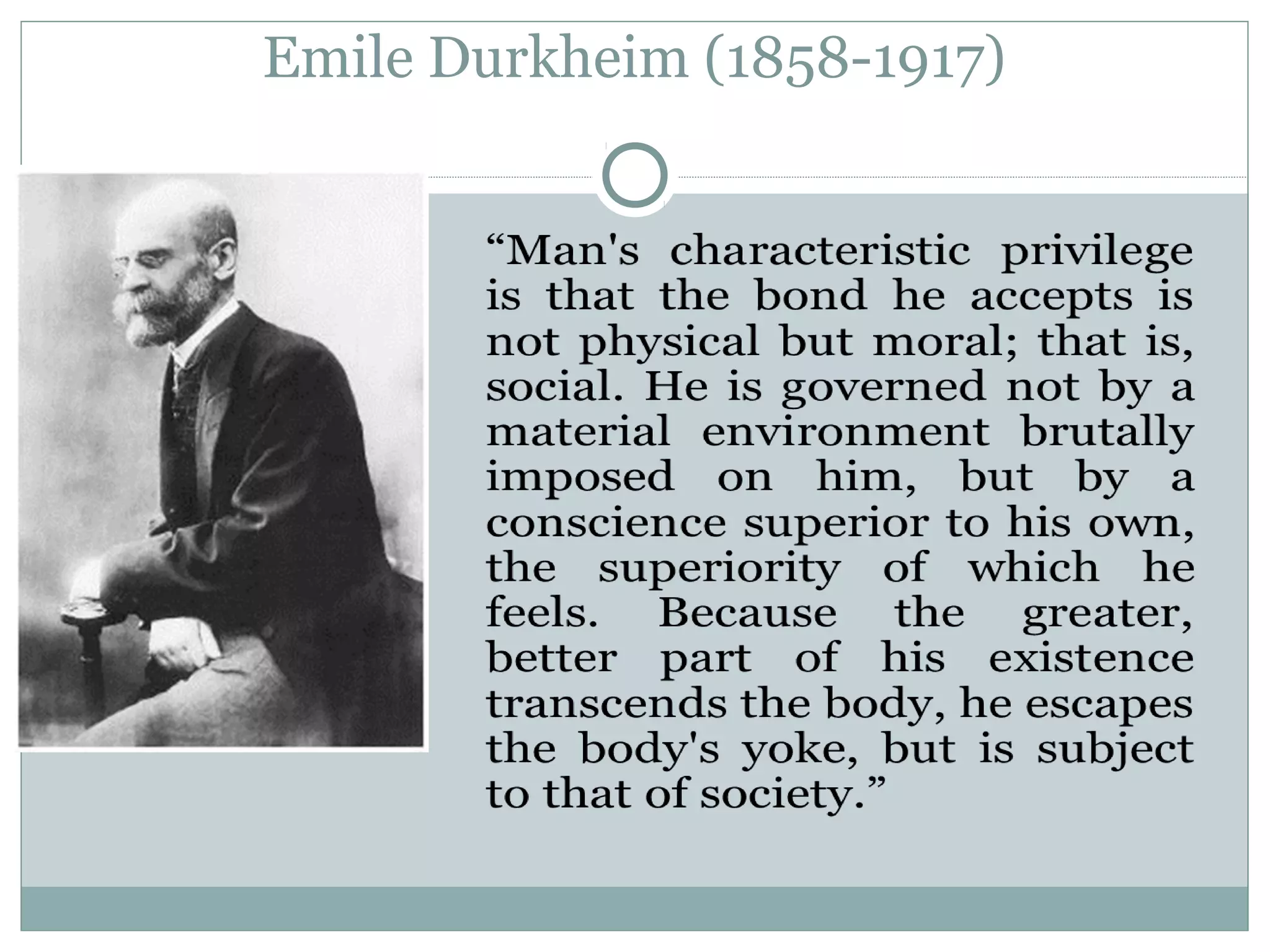 Emile Durkheim (1858-1917)

“Man's characteristic privilege is that the bond he accepts is not physical but moral; that is, social. He is governed not by a material environment brutally imposed on him, but by a conscience superior to his own, the superiority of which he feels. Because the greater, better part of his existence transcends the body, he escapes the body's yoke, but is subject to that of society.”